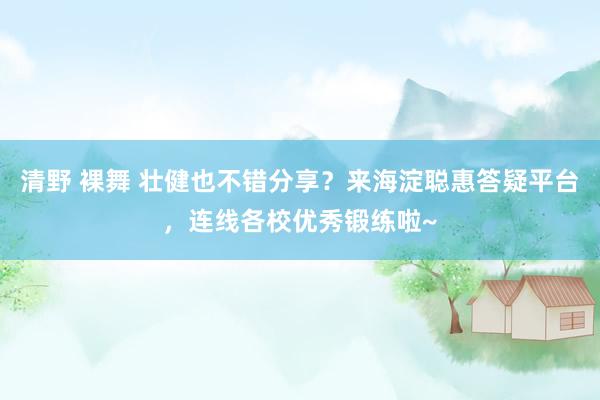 清野 裸舞 壮健也不错分享？来海淀聪惠答疑平台，连线各校优秀锻练啦~